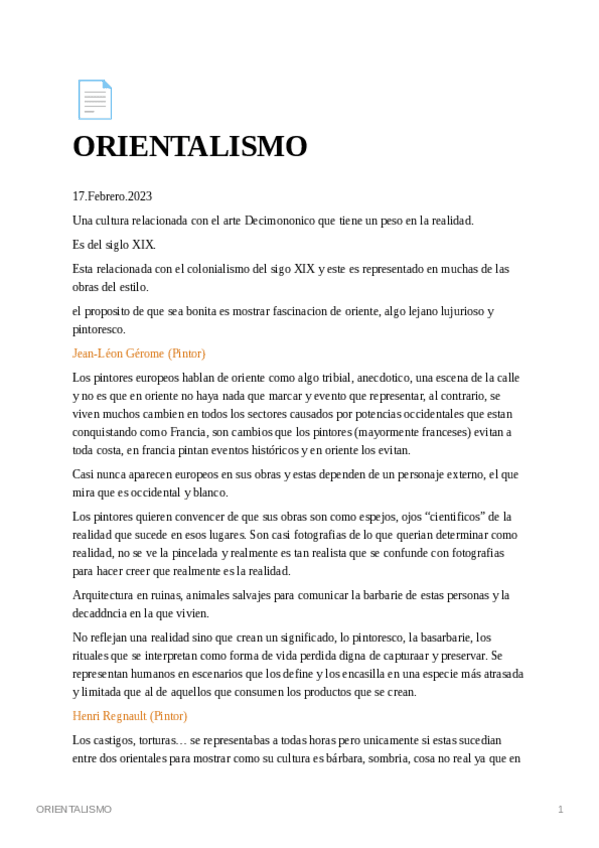 ORIENTALISMO

17.Febrero.2023

Una cultura relacionada con el arte Decimononico que tiene un peso en la realidad.

Es del siglo XIX.

Esta relacionada con el colonialismo del sigo XIX y este es representado en muchas de las obras del estilo.

el proposito de que sea bonita es mostrar fascinacion de oriente, algo lejano lujurioso y pintoresco.

Jean-Léon Gérome (Pintor)

Los pintores europeos hablan de oriente como algo tribial, anecdotico, una escena de la calle y no es que en oriente no haya nada que marcar y evento que representar, al contrario, se viven muchos cambien en todos los sectores causados por potencias occidentales que estan conquistando como Francia, son cambios que los pintores (mayormente franceses) evitan a toda costa, en francia pintan eventos históricos y en oriente los evitan.

Casi nunca aparecen europeos en sus obras y estas dependen de un personaje externo, el que mira que es occidental y blanco.

Los pintores quieren convencer de que sus obras son como espejos, ojos "cientificos" de la realidad que sucede en esos lugares. Son casi fotografias de lo que querian determinar como realidad, no se ve la pincelada y realmente es tan realista que se confunde con fotografias para hacer creer que realmente es la realidad.

Arquitectura en ruinas, animales salvajes para comunicar la barbarie de estas personas y la decaddncia en la que vivien.

No reflejan una realidad sino que crean un significado, lo pintoresco, la basarbarie, los rituales que se interpretan como forma de vida perdida digna de capturaar y preservar. Se representan humanos en escenarios que los define y los encasilla en una especie más atrasada y limitada que al de aquellos que consumen los productos que se crean.

Henri Regnault (Pintor)

Los castigos, torturas… se representabas a todas horas pero unicamente si estas sucedian entre dos orientales para mostrar como su cultura es bárbara, sombria, cosa no real ya que en

ORIENTALISMO 1